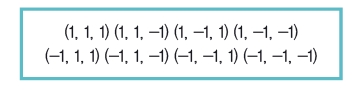 $(1, 1, 1)$ $(1, 1, -1)$ $(1, -1, 1)$ $(1, -1, -1)$
$(-1, 1, 1)$ $(-1, 1, -1)$ $(-1, -1, 1)$ $(-1, -1, -1)$